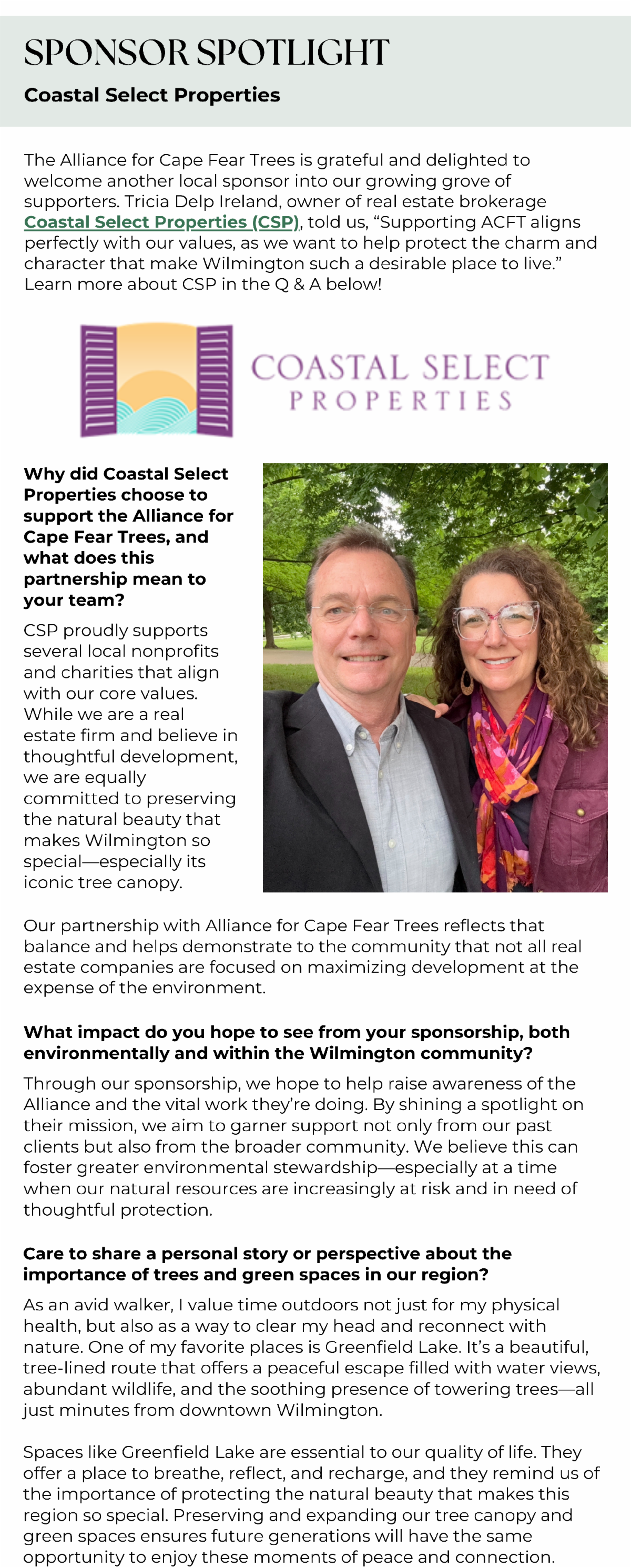 SPONSOR SPOTLIGHT

Coastal Select Properties

The Alliance for Cape Fear Trees is grateful and delighted to welcome another local sponsor into our growing grove of supporters. Tricia Delp Ireland, owner of real estate brokerage Coastal Select Properties (CSP), told us, “Supporting ACFT aligns perfectly with our values, as we want to help protect the charm and character that make Wilmington such a desirable place to live.” Learn more about CSP in the Q & A below!

COASTAL SELECT PROPERTIES

Why did Coastal Select Properties choose to support the Alliance for Cape Fear Trees, and what does this partnership mean to your team?

CSP proudly supports several local nonprofits and charities that align with our core values. While we are a real estate firm and believe in thoughtful development, we are equally committed to preserving the natural beauty that makes Wilmington so special—especially its iconic tree canopy.

Our partnership with Alliance for Cape Fear Trees reflects that balance and helps demonstrate to the community that not all real estate companies are focused on maximizing development at the expense of the environment.

What impact do you hope to see from your sponsorship, both environmentally and within the Wilmington community?

Through our sponsorship, we hope to help raise awareness of the Alliance and the vital work they’re doing. By shining a spotlight on their mission, we aim to garner support not only from our past clients but also from the broader community. We believe this can foster greater environmental stewardship—especially at a time when our natural resources are increasingly at risk and in need of thoughtful protection.

Care to share a personal story or perspective about the importance of trees and green spaces in our region?

As an avid walker, I value time outdoors not just for my physical health, but also as a way to clear my head and reconnect with nature. One of my favorite places is Greenfield Lake. It’s a beautiful, tree-lined route that offers a peaceful escape filled with water views, abundant wildlife, and the soothing presence of towering trees—all just minutes from downtown Wilmington.

Spaces like Greenfield Lake are essential to our quality of life. They offer a place to breathe, reflect, and recharge, and they remind us of the importance of protecting the natural beauty that makes this region so special. Preserving and expanding our tree canopy and green spaces ensures future generations will have the same opportunity to enjoy these moments of peace and connection.